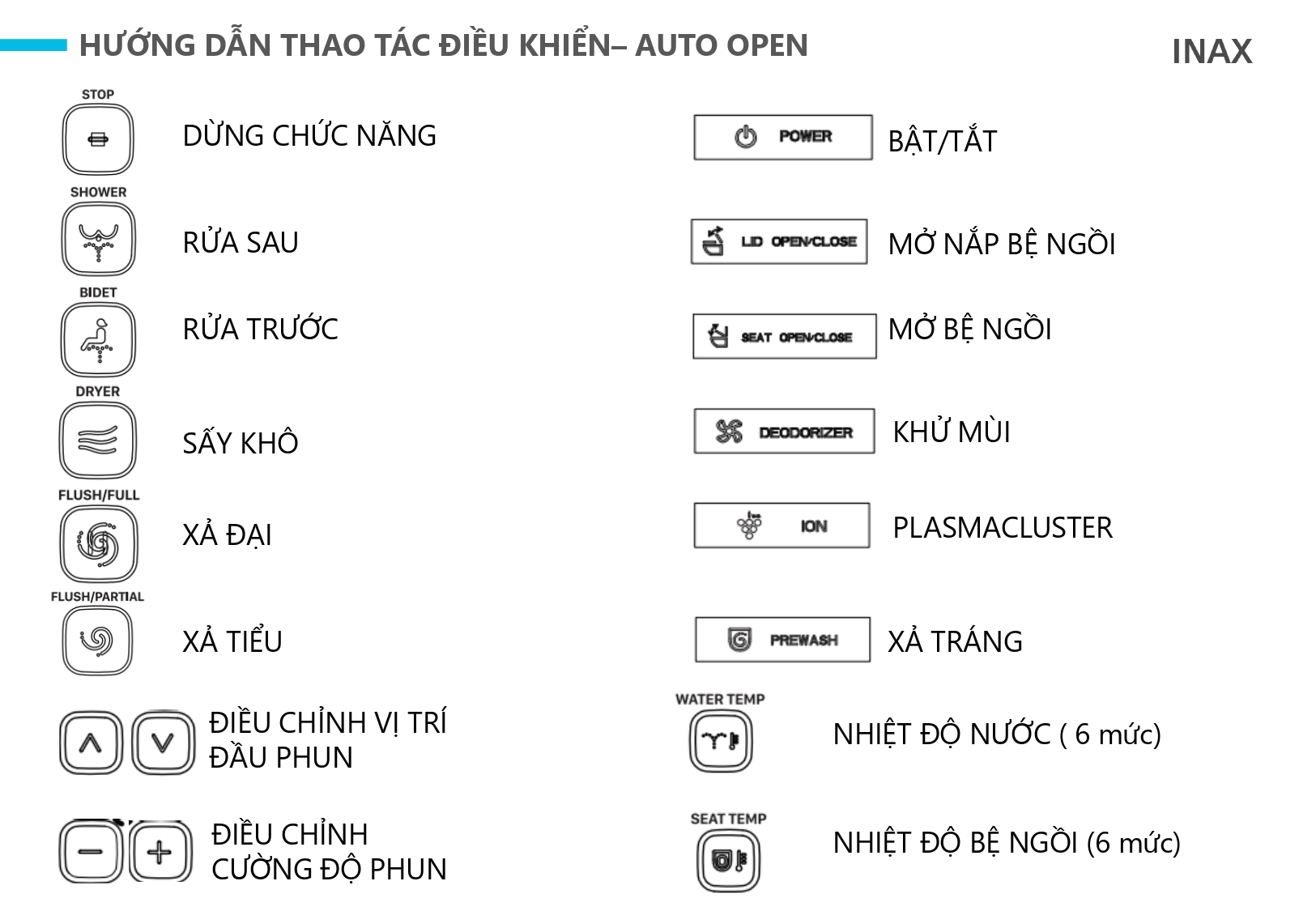 HƯỚNG DẪN THAO TÁC ĐIỀU KHIỂN– AUTO OPEN

INAX

STOP

DỪNG CHỨC NĂNG

SHOWER

RỬA SAU

BIDET

RỬA TRƯỚC

DRYER

SẤY KHÔ

FLUSH/FULL

XẢ ĐẠI

FLUSH/PARTIAL

XẢ TIỂU

ĐIỀU CHỈNH VỊ TRÍ ĐẦU PHUN

ĐIỀU CHỈNH CƯỜNG ĐỘ PHUN

POWER

BẬT/TẮT

LID OPEN/CLOSE

MỞ NẮP BỆ NGỒI

SEAT OPEN/CLOSE

MỞ BỆ NGỒI

DEODORIZER

KHỬ MÙI

ION

PLASMACLUSTER

PREWASH

XẢ TRÁNG

WATER TEMP

NHIỆT ĐỘ NƯỚC ( 6 mức)

SEAT TEMP

NHIỆT ĐỘ BỆ NGỒI (6 mức)